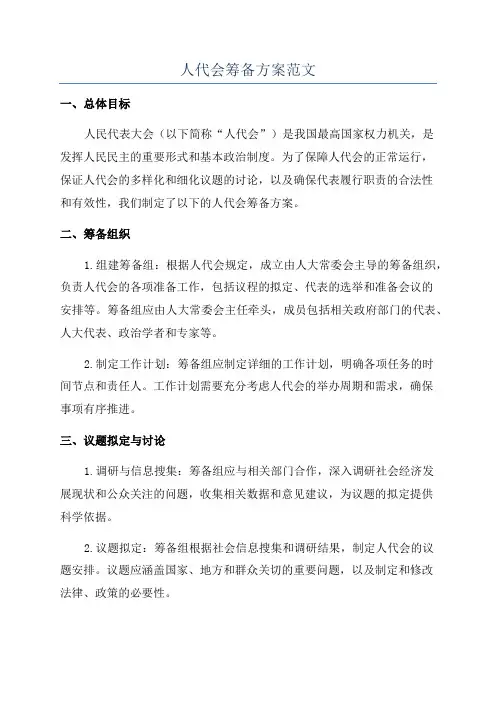 人代会筹备方案范文

一、总体目标

人民代表大会（以下简称“人代会”）是我国最高国家权力机关，是发挥人民民主的重要形式和基本政治制度。为了保障人代会的正常运行，保证人代会的多样化和细化议题的讨论，以及确保代表履行职责的合法性和有效性，我们制定了以下的人代会筹备方案。

二、筹备组织

1.组建筹备组：根据人代会规定，成立由人大常委会主导的筹备组织，负责人代会的各项准备工作，包括议程的拟定、代表的选举和准备会议的安排等。筹备组应由人大常委会主任牵头，成员包括相关政府部门的代表、人大代表、政治学者和专家等。

2.制定工作计划：筹备组应制定详细的工作计划，明确各项任务的时间节点和责任人。工作计划需要充分考虑人代会的举办周期和需求，确保事项有序推进。

三、议题拟定与讨论

1.调研与信息搜集：筹备组应与相关部门合作，深入调研社会经济发展现状和公众关注的问题，收集相关数据和意见建议，为议题的拟定提供科学依据。

2.议题拟定：筹备组根据社会信息搜集和调研结果，制定人代会的议题安排。议题应涵盖国家、地方和群众关切的重要问题，以及制定和修改法律、政策的必要性。